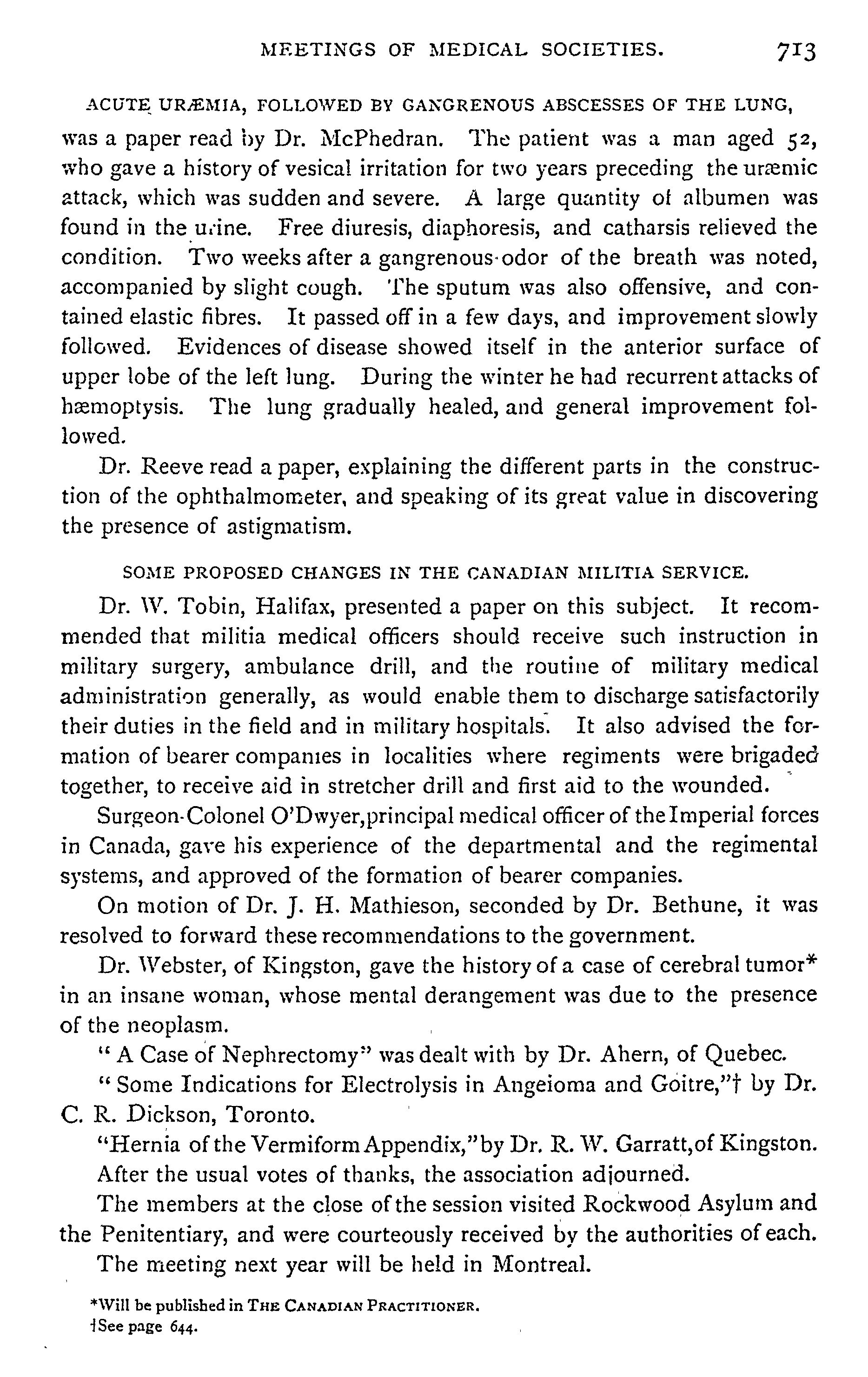 MEETINGS OF MEDICAL SOCIETIES. 713

ACUTE URÆMIA, FOLLOWED BY GANGRENOUS ABSCESSES OF THE LUNG, was a paper read by Dr. McPhedran. The patient was a man aged 52, who gave a history of vesical irritation for two years preceding the uræmic attack, which was sudden and severe. A large quantity of albumen was found in the urine. Free diuresis, diaphoresis, and catharsis relieved the condition. Two weeks after a gangrenous odor of the breath was noted, accompanied by slight cough. The sputum was also offensive, and contained elastic fibres. It passed off in a few days, and improvement slowly followed. Evidences of disease showed itself in the anterior surface of upper lobe of the left lung. During the winter he had recurrent attacks of hæmoptysis. The lung gradually healed, and general improvement followed.

Dr. Reeve read a paper, explaining the different parts in the construction of the ophthalmometer, and speaking of its great value in discovering the presence of astigmatism.

SOME PROPOSED CHANGES IN THE CANADIAN MILITIA SERVICE.

Dr. W. Tobin, Halifax, presented a paper on this subject. It recommended that militia medical officers should receive such instruction in military surgery, ambulance drill, and the routine of military medical administration generally, as would enable them to discharge satisfactorily their duties in the field and in military hospitals. It also advised the formation of bearer companies in localities where regiments were brigaded together, to receive aid in stretcher drill and first aid to the wounded.

Surgeon-Colonel O'Dwyer, principal medical officer of the Imperial forces in Canada, gave his experience of the departmental and the regimental systems, and approved of the formation of bearer companies.

On motion of Dr. J. H. Mathieson, seconded by Dr. Bethune, it was resolved to forward these recommendations to the government.

Dr. Webster, of Kingston, gave the history of a case of cerebral tumor* in an insane woman, whose mental derangement was due to the presence of the neoplasm.

"A Case of Nephrectomy" was dealt with by Dr. Ahern, of Quebec.

"Some Indications for Electrolysis in Angeioma and Goitre,"† by Dr. C. R. Dickson, Toronto.

"Hernia of the Vermiform Appendix," by Dr. R. W. Garratt, of Kingston.

After the usual votes of thanks, the association adjourned.

The members at the close of the session visited Rockwood Asylum and the Penitentiary, and were courteously received by the authorities of each.

The meeting next year will be held in Montreal.

*Will be published in THE CANADIAN PRACTITIONER.
†See page 644.